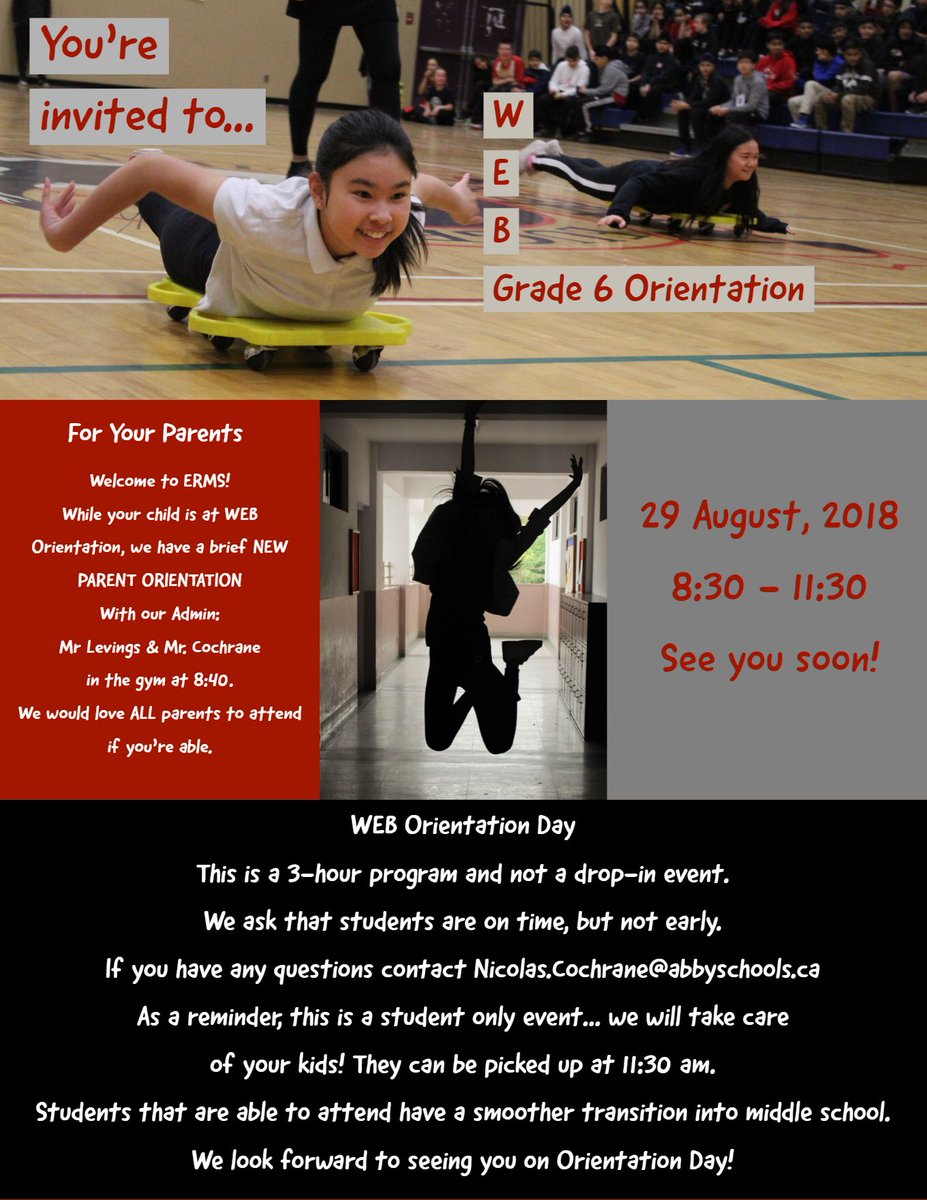 You're

invited to...

W

E

B

Grade 6 Orientation

For Your Parents

Welcome to ERMS!
While your child is at WEB Orientation, we have a brief NEW PARENT ORIENTATION
With our Admin:
Mr Levings & Mr. Cochrane
in the gym at 8:40.
We would love ALL parents to attend if you're able.

29 August, 2018

8:30 - 11:30

See you soon!

WEB Orientation Day

This is a 3-hour program and not a drop-in event.

We ask that students are on time, but not early.

If you have any questions contact Nicolas.Cochrane@abbyschools.ca

As a reminder, this is a student only event... we will take care of your kids! They can be picked up at 11:30 am.

Students that are able to attend have a smoother transition into middle school.

We look forward to seeing you on Orientation Day!